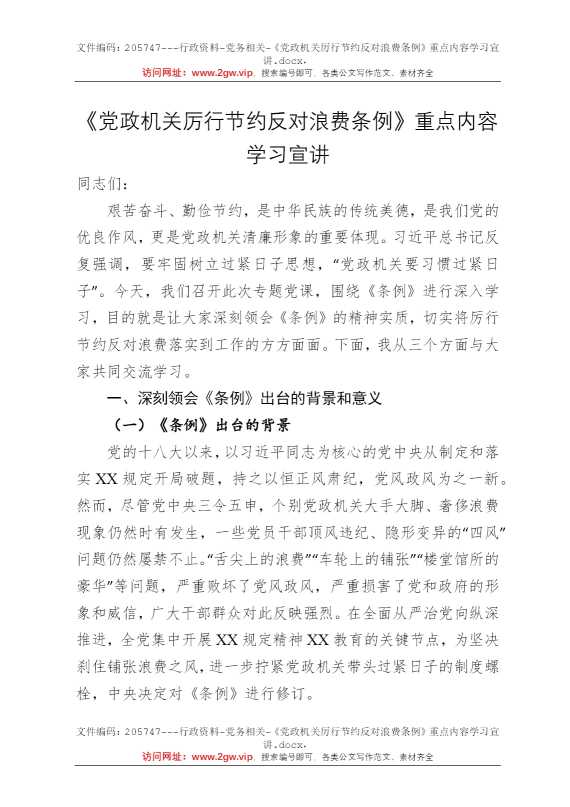 文件编码：205747---行政资料-党务相关-《党政机关厉行节约反对浪费条例》重点内容学习宣讲.docx.
访问网址：www.2gw.vip，搜索编号即可，各类公文写作范文、素材齐全

《党政机关厉行节约反对浪费条例》重点内容学习宣讲

同志们：

艰苦奋斗、勤俭节约，是中华民族的传统美德，是我们党的优良作风，更是党政机关清廉形象的重要体现。习近平总书记反复强调，要牢固树立过紧日子思想，“党政机关要习惯过紧日子”。今天，我们召开此次专题党课，围绕《条例》进行深入学习，目的就是让大家深刻领会《条例》的精神实质，切实将厉行节约反对浪费落实到工作的方方面面。下面，我从三个方面与大家共同交流学习。

一、深刻领会《条例》出台的背景和意义

（一）《条例》出台的背景

党的十八大以来，以习近平同志为核心的党中央从制定和落实XX规定开局破题，持之以恒正风肃纪，党风政风为之一新。然而，尽管党中央三令五申，个别党政机关大手大脚、奢侈浪费现象仍然时有发生，一些党员干部顶风违纪、隐形变异的“四风”问题仍然屡禁不止。“舌尖上的浪费”“车轮上的铺张”“楼堂馆所的豪华”等问题，严重败坏了党风政风，严重损害了党和政府的形象和威信，广大干部群众对此反映强烈。在全面从严治党向纵深推进，全党集中开展XX规定精神XX教育的关键节点，为坚决刹住铺张浪费之风，进一步拧紧党政机关带头过紧日子的制度螺栓，中央决定对《条例》进行修订。

文件编码：205747---行政资料-党务相关-《党政机关厉行节约反对浪费条例》重点内容学习宣讲.docx.
访问网址：www.2gw.vip，搜索编号即可，各类公文写作范文、素材齐全